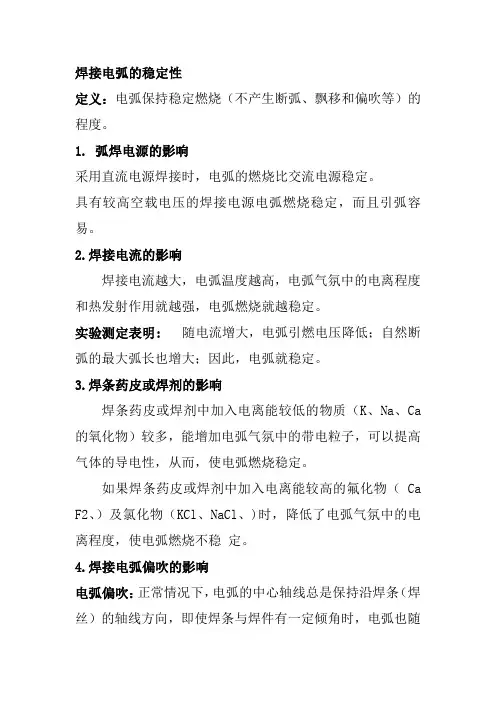 焊接电弧的稳定性

定义：电弧保持稳定燃烧（不产生断弧、飘移和偏吹等）的程度。

1. 弧焊电源的影响

采用直流电源焊接时，电弧的燃烧比交流电源稳定。

具有较高空载电压的焊接电源电弧燃烧稳定，而且引弧容易。

2.焊接电流的影响

焊接电流越大，电弧温度越高，电弧气氛中的电离程度和热发射作用就越强，电弧燃烧就越稳定。

实验测定表明： 随电流增大，电弧引燃电压降低；自然断弧的最大弧长也增大；因此，电弧就稳定。

3.焊条药皮或焊剂的影响

焊条药皮或焊剂中加入电离能较低的物质（K、Na、Ca的氧化物）较多，能增加电弧气氛中的带电粒子，可以提高气体的导电性，从而，使电弧燃烧稳定。

如果焊条药皮或焊剂中加入电离能较高的氟化物（ CaF2、）及氯化物（KCl、NaCl、）时，降低了电弧气氛中的电离程度，使电弧燃烧不稳 定。

4.焊接电弧偏吹的影响

电弧偏吹：正常情况下，电弧的中心轴线总是保持沿焊条（焊丝）的轴线方向，即使焊条与焊件有一定倾角时，电弧也随